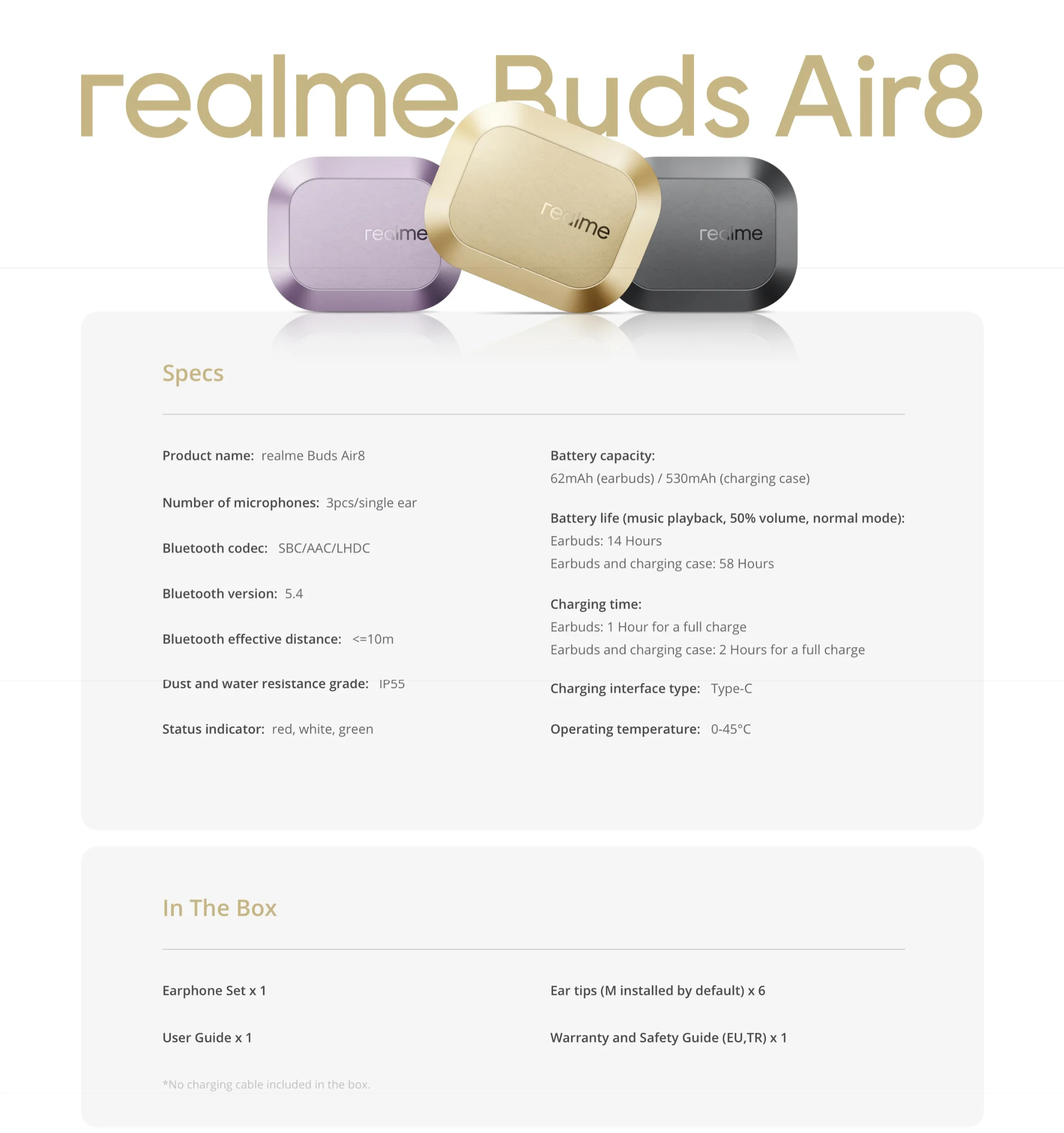 realme Buds Air8

realme

realme

realme

Specs

Product name: realme Buds Air8

Number of microphones: 3pcs/single ear

Bluetooth codec: SBC/AAC/LHDC

Bluetooth version: 5.4

Bluetooth effective distance: <=10m

Dust and water resistance grade: IP55

Status indicator: red, white, green

Battery capacity:
62mAh (earbuds) / 530mAh (charging case)

Battery life (music playback, 50% volume, normal mode):
Earbuds: 14 Hours
Earbuds and charging case: 58 Hours

Charging time:
Earbuds: 1 Hour for a full charge
Earbuds and charging case: 2 Hours for a full charge

Charging interface type: Type-C

Operating temperature: 0-45°C

In The Box

Earphone Set x 1

User Guide x 1

Ear tips (M installed by default) x 6

Warranty and Safety Guide (EU,TR) x 1

*No charging cable included in the box.